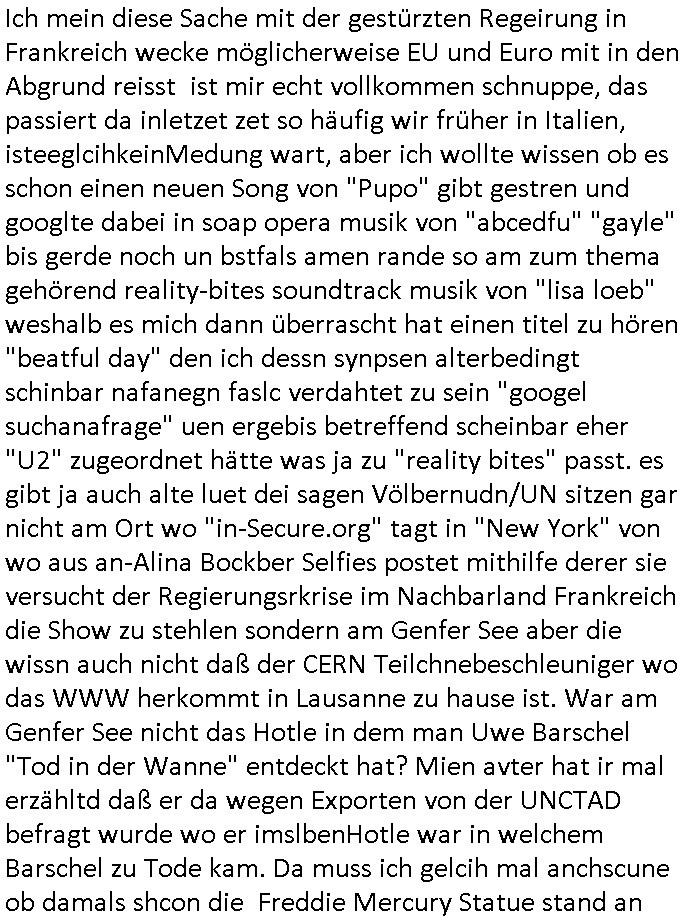 Ich mein diese Sache mit der gestürzten Regeirung in Frankreich wecke möglicherweise EU und Euro mit in den Abgrund reisst ist mir echt vollkommen schnuppe, das passiert da inletzet zet so häufig wir früher in Italien, isteeglcihkeinMedung wart, aber ich wollte wissen ob es schon einen neuen Song von "Pupo" gibt gestren und googlte dabei in soap opera musik von "abcedfu" "gayle" bis gerde noch un bstfals amen rande so am zum thema gehörend reality-bites soundtrack musik von "lisa loeb" weshalb es mich dann überrascht hat einen titel zu hören "beatful day" den ich dessn synpsen alterbedingt schinbar nafanegn faslc verdahtet zu sein "googel suchanafrage" uen ergebis betreffend scheinbar eher "U2" zugeordnet hätte was ja zu "reality bites" passt. es gibt ja auch alte luet dei sagen Völbernudn/UN sitzen gar nicht am Ort wo "in-Secure.org" tagt in "New York" von wo aus an-Alina Bockber Selfies postet mithilfe derer sie versucht der Regierungsrkrise im Nachbarland Frankreich die Show zu stehlen sondern am Genfer See aber die wissn auch nicht daß der CERN Teilchnebeschleuniger wo das WWW herkommt in Lausanne zu hause ist. War am Genfer See nicht das Hotle in dem man Uwe Barschel "Tod in der Wanne" entdeckt hat? Mien avter hat ir mal erzähltd daß er da wegen Exporten von der UNCTAD befragt wurde wo er imslbenHotle war in welchem Barschel zu Tode kam. Da muss ich gelcih mal anchscune ob damals shcon die Freddie Mercury Statue stand an